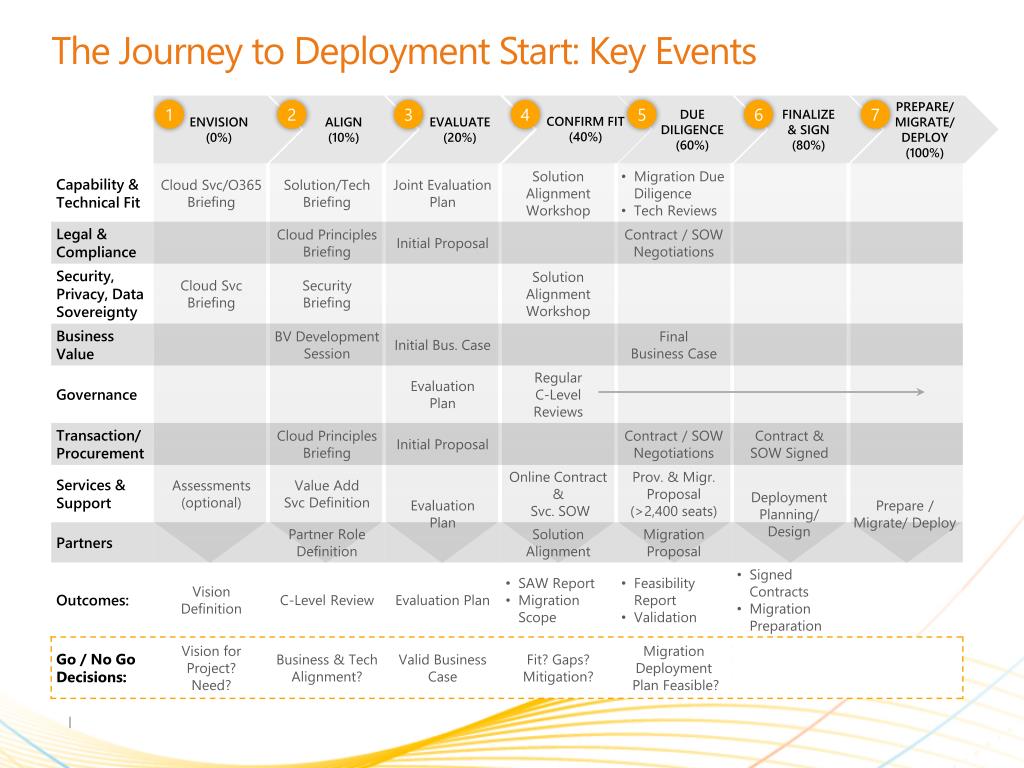 The Journey to Deployment Start: Key Events

| | 1 ENVISION (0%) | 2 ALIGN (10%) | 3 EVALUATE (20%) | 4 CONFIRM FIT (40%) | 5 DUE DILIGENCE (60%) | 6 FINALIZE & SIGN (80%) | 7 PREPARE/ MIGRATE/ DEPLOY (100%) |
|---|---|---|---|---|---|---|---|
| Capability & Technical Fit | Cloud Svc/O365 Briefing | Solution/Tech Briefing | Joint Evaluation Plan | Solution Alignment Workshop | • Migration Due Diligence • Tech Reviews | | |
| Legal & Compliance | | Cloud Principles Briefing | Initial Proposal | | Contract / SOW Negotiations | | |
| Security, Privacy, Data Sovereignty | Cloud Svc Briefing | Security Briefing | | Solution Alignment Workshop | | | |
| Business Value | | BV Development Session | Initial Bus. Case | | Final Business Case | | |
| Governance | | | Evaluation Plan | Regular C-Level Reviews | | | |
| Transaction/ Procurement | | Cloud Principles Briefing | Initial Proposal | | Contract / SOW Negotiations | Contract & SOW Signed | |
| Services & Support | Assessments (optional) | Value Add Svc Definition | Evaluation Plan | Online Contract & Svc. SOW | Prov. & Migr. Proposal (>2,400 seats) | Deployment Planning/ Design | Prepare / Migrate/ Deploy |
| Partners | | Partner Role Definition | | Solution Alignment | Migration Proposal | | |
| Outcomes: | Vision Definition | C-Level Review | Evaluation Plan | • SAW Report • Migration Scope | • Feasibility Report • Validation | • Signed Contracts • Migration Preparation | |
| Go / No Go Decisions: | Vision for Project? Need? | Business & Tech Alignment? | Valid Business Case | Fit? Gaps? Mitigation? | Migration Deployment Plan Feasible? | | |